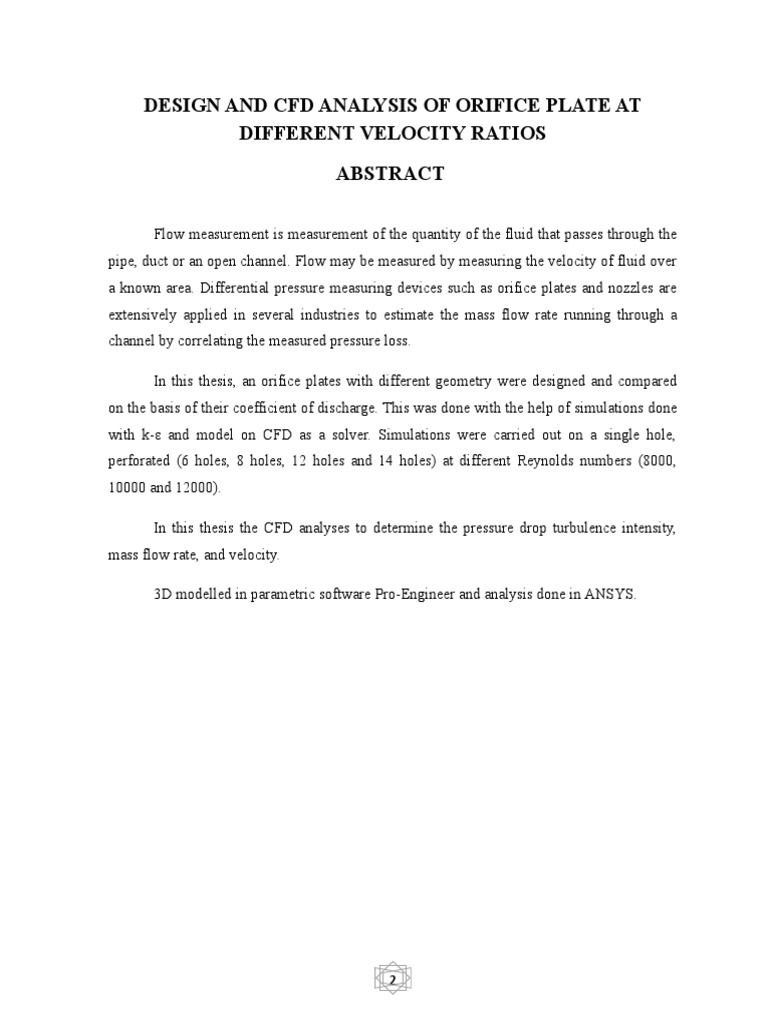 DESIGN AND CFD ANALYSIS OF ORIFICE PLATE AT DIFFERENT VELOCITY RATIOS

ABSTRACT

Flow measurement is measurement of the quantity of the fluid that passes through the pipe, duct or an open channel. Flow may be measured by measuring the velocity of fluid over a known area. Differential pressure measuring devices such as orifice plates and nozzles are extensively applied in several industries to estimate the mass flow rate running through a channel by correlating the measured pressure loss.

In this thesis, an orifice plates with different geometry were designed and compared on the basis of their coefficient of discharge. This was done with the help of simulations done with k-ε and model on CFD as a solver. Simulations were carried out on a single hole, perforated (6 holes, 8 holes, 12 holes and 14 holes) at different Reynolds numbers (8000, 10000 and 12000).

In this thesis the CFD analyses to determine the pressure drop turbulence intensity, mass flow rate, and velocity.

3D modelled in parametric software Pro-Engineer and analysis done in ANSYS.

2